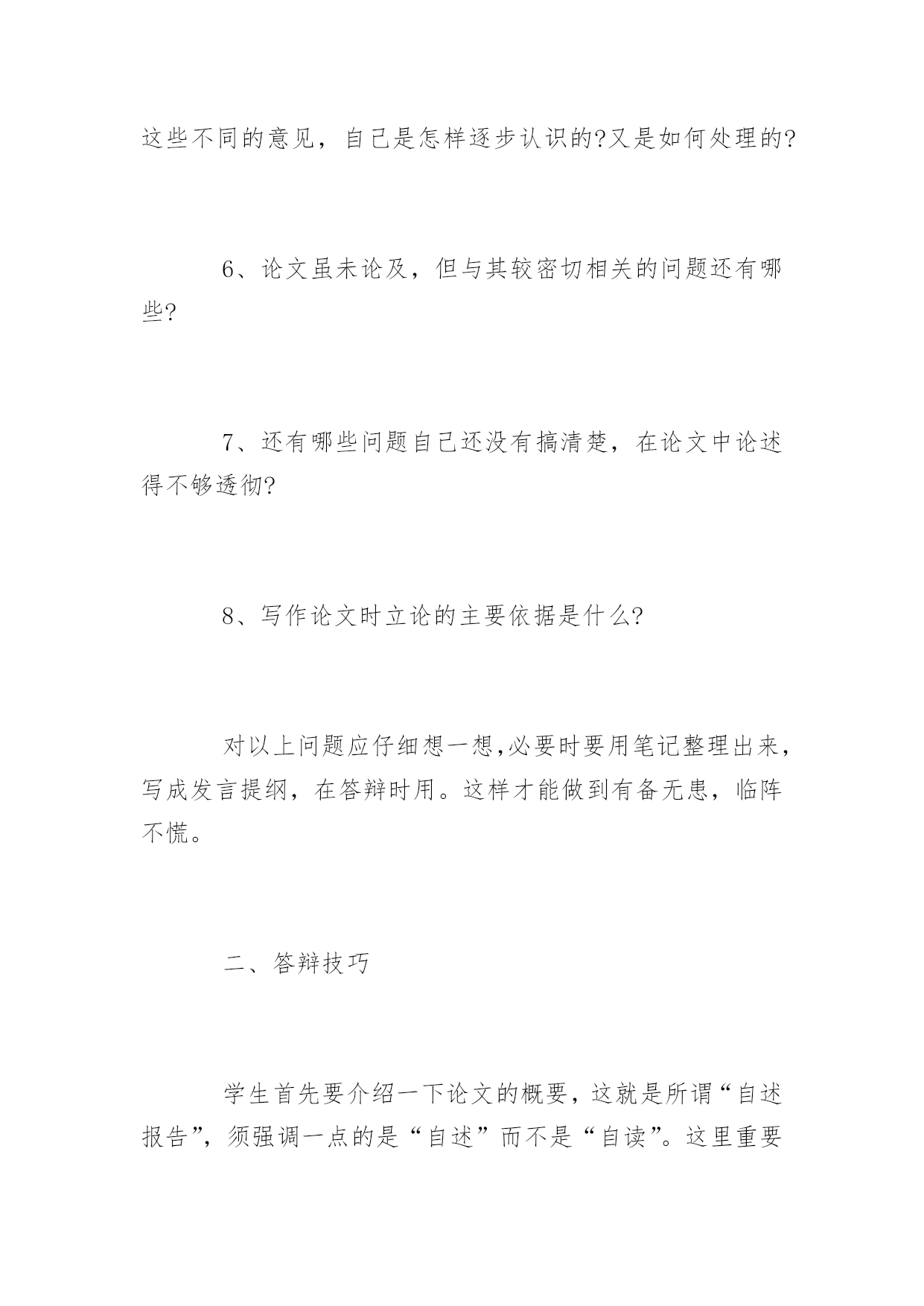 这些不同的意见，自己是怎样逐步认识的?又是如何处理的?

6、论文虽未论及，但与其较密切相关的问题还有哪些?

7、还有哪些问题自己还没有搞清楚，在论文中论述得不够透彻?

8、写作论文时立论的主要依据是什么?

对以上问题应仔细想一想,必要时要用笔记整理出来，写成发言提纲，在答辩时用。这样才能做到有备无患，临阵不慌。

二、答辩技巧

学生首先要介绍一下论文的概要，这就是所谓“自述报告”，须强调一点的是“自述”而不是“自读”。这里重要